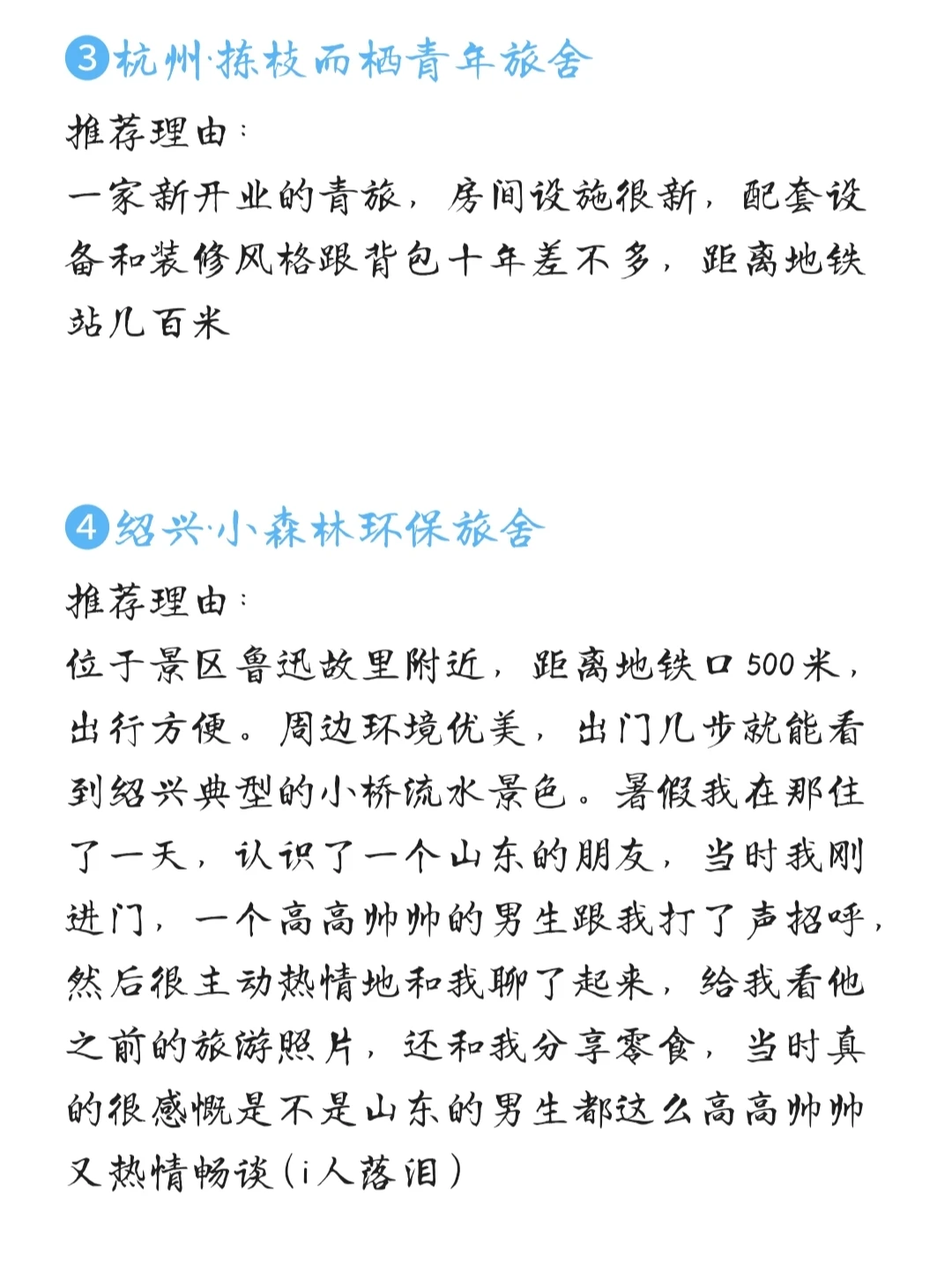 ③杭州·拣枝而栖青年旅舍

推荐理由：

一家新开业的青旅，房间设施很新，配套设备和装修风格跟背包十年差不多，距离地铁站几百米

④绍兴·小森林环保旅舍

推荐理由：

位于景区鲁迅故里附近，距离地铁口500米，出行方便。周边环境优美，出门几步就能看到绍兴典型的小桥流水景色。暑假我在那住了一天，认识了一个山东的朋友，当时我刚进门，一个高高帅帅的男生跟我打了声招呼，然后很主动热情地和我聊了起来，给我看他之前的旅游照片，还和我分享零食，当时真的很感慨是不是山东的男生都这么高高帅帅又热情畅谈（i人落泪）